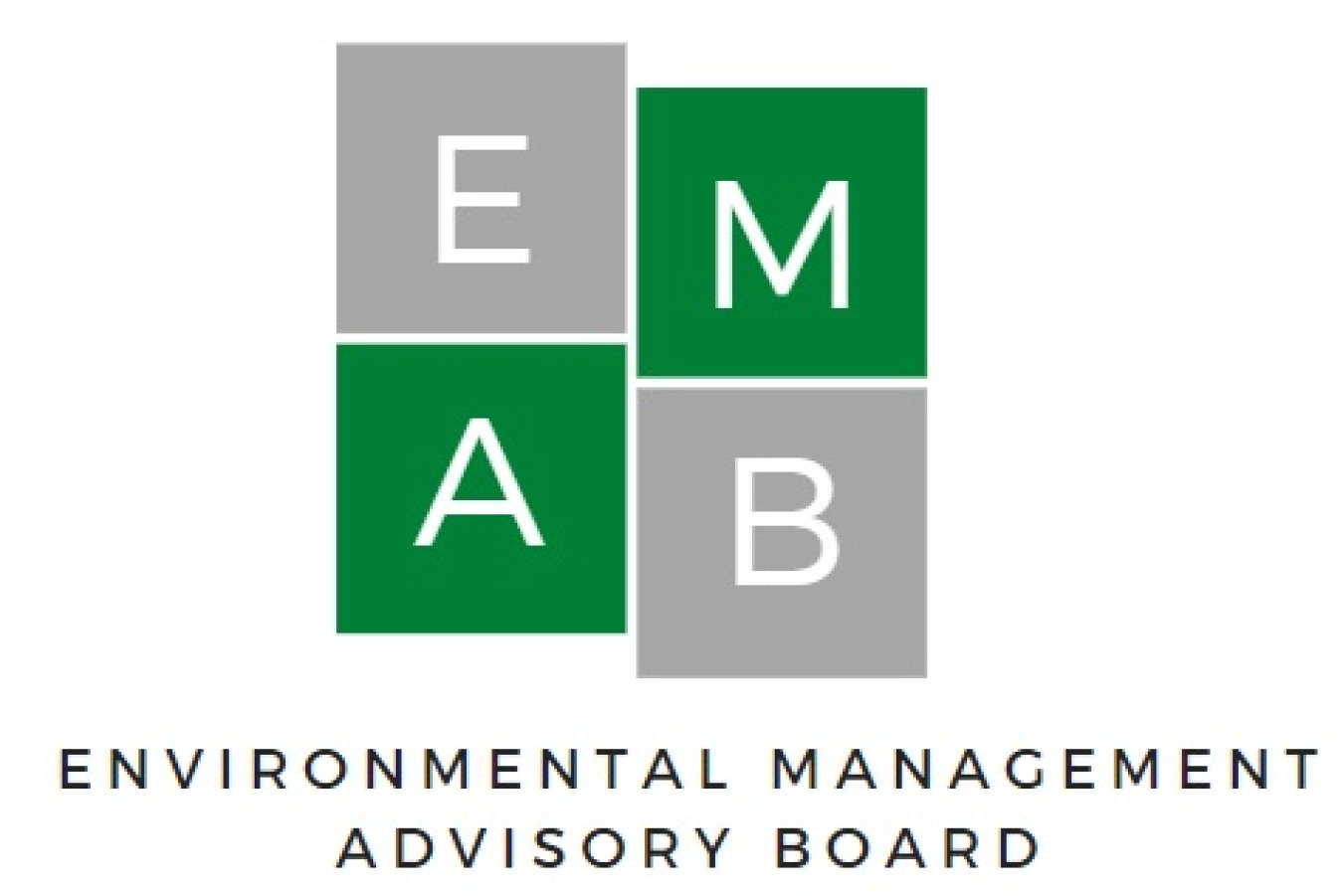 E M
A B

ENVIRONMENTAL MANAGEMENT
ADVISORY BOARD